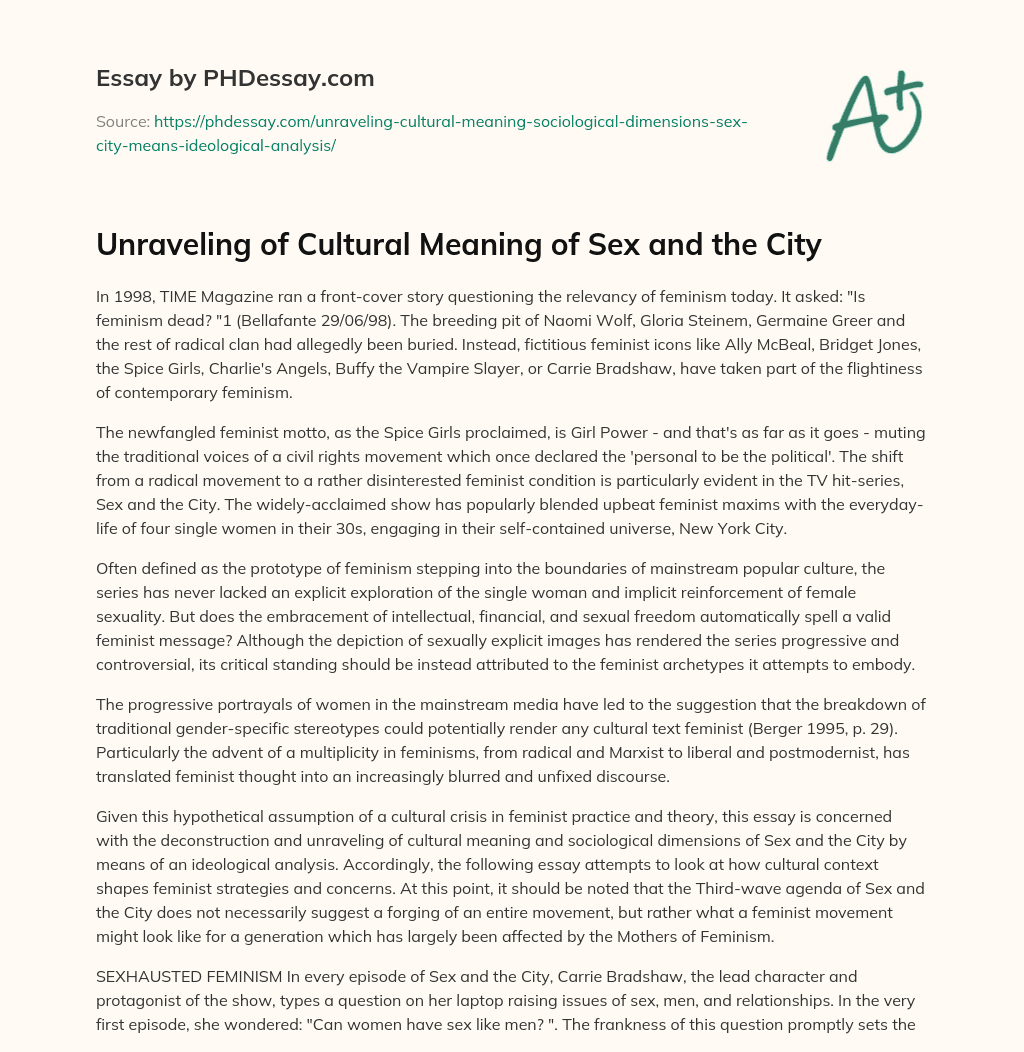 Essay by PHDessay.com

Source: https://phdessay.com/unraveling-cultural-meaning-sociological-dimensions-sex-city-means-ideological-analysis/

A+

Unraveling of Cultural Meaning of Sex and the City

In 1998, TIME Magazine ran a front-cover story questioning the relevancy of feminism today. It asked: "Is feminism dead? "1 (Bellafante 29/06/98). The breeding pit of Naomi Wolf, Gloria Steinem, Germaine Greer and the rest of radical clan had allegedly been buried. Instead, fictitious feminist icons like Ally McBeal, Bridget Jones, the Spice Girls, Charlie's Angels, Buffy the Vampire Slayer, or Carrie Bradshaw, have taken part of the flightiness of contemporary feminism.

The newfangled feminist motto, as the Spice Girls proclaimed, is Girl Power - and that's as far as it goes - muting the traditional voices of a civil rights movement which once declared the 'personal to be the political'. The shift from a radical movement to a rather disinterested feminist condition is particularly evident in the TV hit-series, Sex and the City. The widely-acclaimed show has popularly blended upbeat feminist maxims with the everyday-life of four single women in their 30s, engaging in their self-contained universe, New York City.

Often defined as the prototype of feminism stepping into the boundaries of mainstream popular culture, the series has never lacked an explicit exploration of the single woman and implicit reinforcement of female sexuality. But does the embracement of intellectual, financial, and sexual freedom automatically spell a valid feminist message? Although the depiction of sexually explicit images has rendered the series progressive and controversial, its critical standing should be instead attributed to the feminist archetypes it attempts to embody.

The progressive portrayals of women in the mainstream media have led to the suggestion that the breakdown of traditional gender-specific stereotypes could potentially render any cultural text feminist (Berger 1995, p. 29). Particularly the advent of a multiplicity in feminisms, from radical and Marxist to liberal and postmodernist, has translated feminist thought into an increasingly blurred and unfixed discourse.

Given this hypothetical assumption of a cultural crisis in feminist practice and theory, this essay is concerned with the deconstruction and unraveling of cultural meaning and sociological dimensions of Sex and the City by means of an ideological analysis. Accordingly, the following essay attempts to look at how cultural context shapes feminist strategies and concerns. At this point, it should be noted that the Third-wave agenda of Sex and the City does not necessarily suggest a forging of an entire movement, but rather what a feminist movement might look like for a generation which has largely been affected by the Mothers of Feminism.

SEXHAUSTED FEMINISM In every episode of Sex and the City, Carrie Bradshaw, the lead character and protagonist of the show, types a question on her laptop raising issues of sex, men, and relationships. In the very first episode, she wondered: "Can women have sex like men? ". The frankness of this question promptly sets the